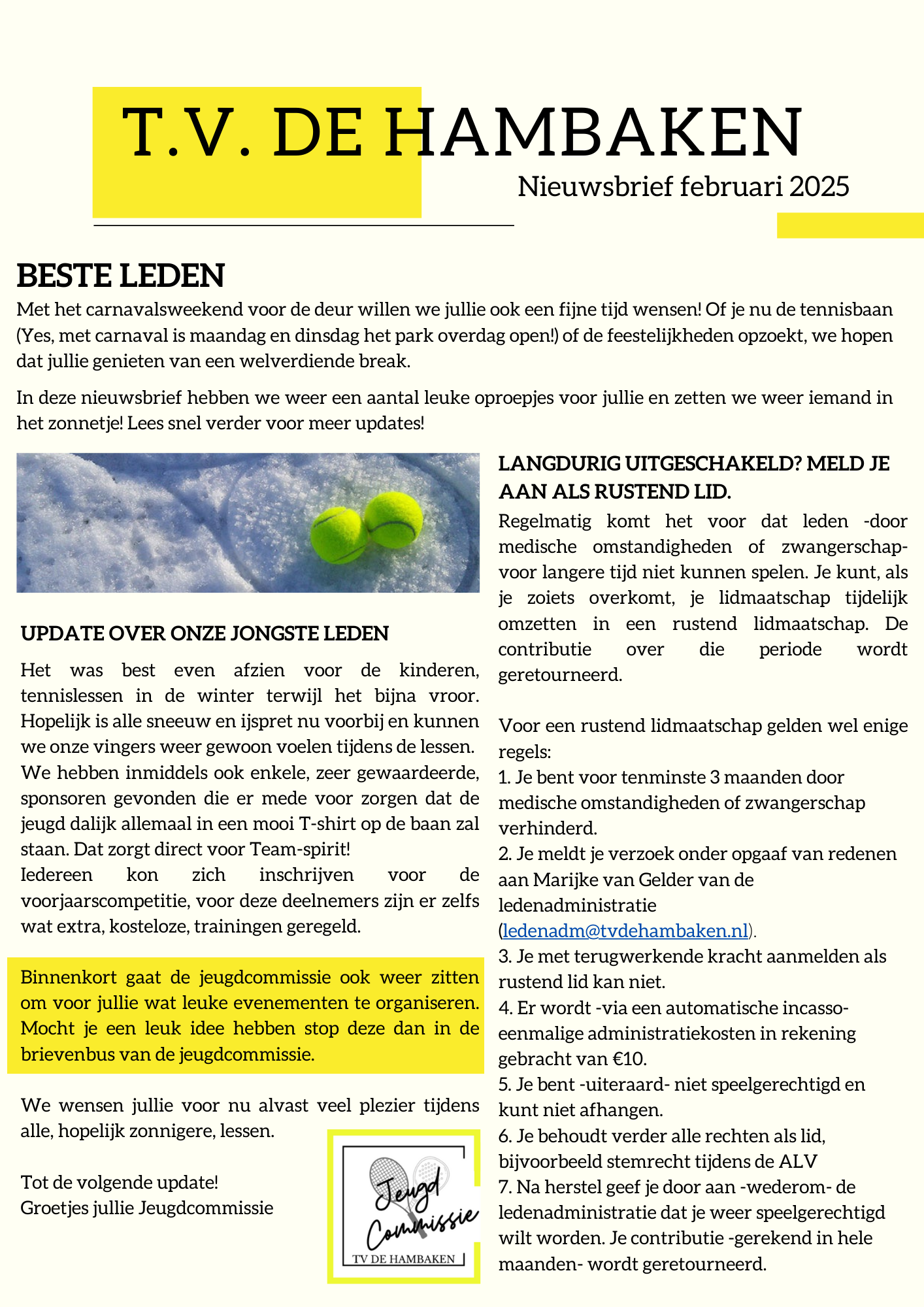 T.V. DE HAMBAKEN

Nieuwsbrief februari 2025

BESTE LEDEN

Met het carnavalsweekend voor de deur willen we jullie ook een fijne tijd wensen! Of je nu de tennisbaan (Yes, met carnaval is maandag en dinsdag het park overdag open!) of de feestelijkheden opzoekt, we hopen dat jullie genieten van een welverdiende break.

In deze nieuwsbrief hebben we weer een aantal leuke oproepjes voor jullie en zetten we weer iemand in het zonnetje! Lees snel verder voor meer updates!

UPDATE OVER ONZE JONGSTE LEDEN

Het was best even afzien voor de kinderen, tennislessen in de winter terwijl het bijna vroor. Hopelijk is alle sneeuw en ijspret nu voorbij en kunnen we onze vingers weer gewoon voelen tijdens de lessen.
We hebben inmiddels ook enkele, zeer gewaardeerde, sponsoren gevonden die er mede voor zorgen dat de jeugd dalijk allemaal in een mooi T-shirt op de baan zal staan. Dat zorgt direct voor Team-spirit!
Iedereen kon zich inschrijven voor de voorjaarscompetitie, voor deze deelnemers zijn er zelfs wat extra, kosteloze, trainingen geregeld.

Binnenkort gaat de jeugdcommissie ook weer zitten om voor jullie wat leuke evenementen te organiseren. Mocht je een leuk idee hebben stop deze dan in de brievenbus van de jeugdcommissie.

We wensen jullie voor nu alvast veel plezier tijdens alle, hopelijk zonnigere, lessen.

Tot de volgende update!
Groetjes jullie Jeugdcommissie

Jeugd Commissie
TV DE HAMBAKEN

LANGDURIG UITGESCHAKELD? MELD JE AAN ALS RUSTEND LID.

Regelmatig komt het voor dat leden -door medische omstandigheden of zwangerschap- voor langere tijd niet kunnen spelen. Je kunt, als je zoiets overkomt, je lidmaatschap tijdelijk omzetten in een rustend lidmaatschap. De contributie over die periode wordt geretourneerd.

Voor een rustend lidmaatschap gelden wel enige regels:
1. Je bent voor tenminste 3 maanden door medische omstandigheden of zwangerschap verhinderd.
2. Je meldt je verzoek onder opgaaf van redenen aan Marijke van Gelder van de ledenadministratie (ledenadm@tvdehambaken.nl).
3. Je met terugwerkende kracht aanmelden als rustend lid kan niet.
4. Er wordt -via een automatische incasso- eenmalige administratiekosten in rekening gebracht van €10.
5. Je bent -uiteraard- niet speelgerechtigd en kunt niet afhangen.
6. Je behoudt verder alle rechten als lid, bijvoorbeeld stemrecht tijdens de ALV
7. Na herstel geef je door aan -wederom- de ledenadministratie dat je weer speelgerechtigd wilt worden. Je contributie -gerekend in hele maanden- wordt geretourneerd.